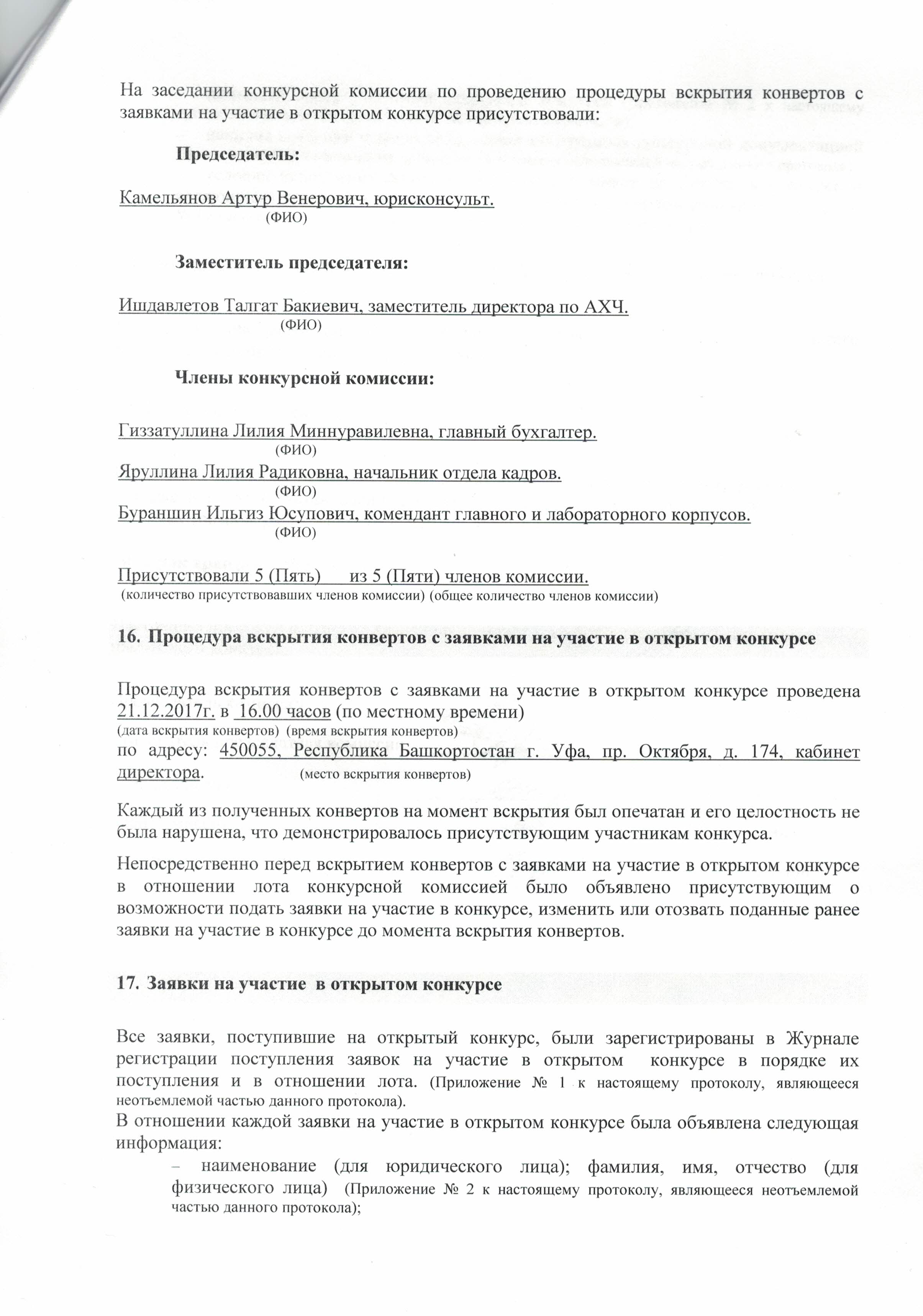 На заседании конкурсной комиссии по проведению процедуры вскрытия конвертов с заявками на участие в открытом конкурсе присутствовали:

Председатель:

Камельянов Артур Венерович, юрисконсульт.
(ФИО)

Заместитель председателя:

Ишдавлетов Талгат Бакиевич, заместитель директора по АХЧ.
(ФИО)

Члены конкурсной комиссии:

Гиззатуллина Лилия Миннуравилевна, главный бухгалтер.
(ФИО)
Яруллина Лилия Радиковна, начальник отдела кадров.
(ФИО)
Бураншин Ильгиз Юсупович, комендант главного и лабораторного корпусов.
(ФИО)

Присутствовали 5 (Пять) из 5 (Пяти) членов комиссии.
(количество присутствовавших членов комиссии) (общее количество членов комиссии)

16. Процедура вскрытия конвертов с заявками на участие в открытом конкурсе

Процедура вскрытия конвертов с заявками на участие в открытом конкурсе проведена 21.12.2017г. в 16.00 часов (по местному времени)
(дата вскрытия конвертов) (время вскрытия конвертов)
по адресу: 450055, Республика Башкортостан г. Уфа, пр. Октября, д. 174, кабинет директора. (место вскрытия конвертов)

Каждый из полученных конвертов на момент вскрытия был опечатан и его целостность не была нарушена, что демонстрировалось присутствующим участникам конкурса.

Непосредственно перед вскрытием конвертов с заявками на участие в открытом конкурсе в отношении лота конкурсной комиссией было объявлено присутствующим о возможности подать заявки на участие в конкурсе, изменить или отозвать поданные ранее заявки на участие в конкурсе до момента вскрытия конвертов.

17. Заявки на участие в открытом конкурсе

Все заявки, поступившие на открытый конкурс, были зарегистрированы в Журнале регистрации поступления заявок на участие в открытом конкурсе в порядке их поступления и в отношении лота. (Приложение № 1 к настоящему протоколу, являющееся неотъемлемой частью данного протокола).
В отношении каждой заявки на участие в открытом конкурсе была объявлена следующая информация:
– наименование (для юридического лица); фамилия, имя, отчество (для физического лица) (Приложение № 2 к настоящему протоколу, являющееся неотъемлемой частью данного протокола);